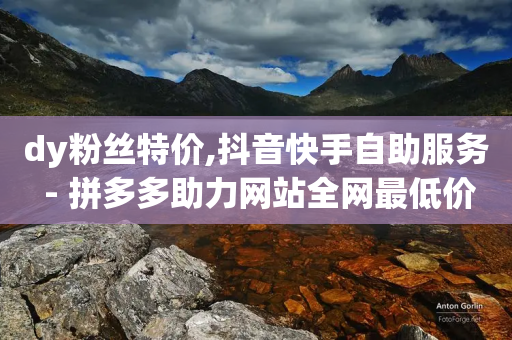 dy粉丝特价,抖音快手自助服务 - 拼多多助力网站全网最低价

Anton Gorlin
FotoForge.net